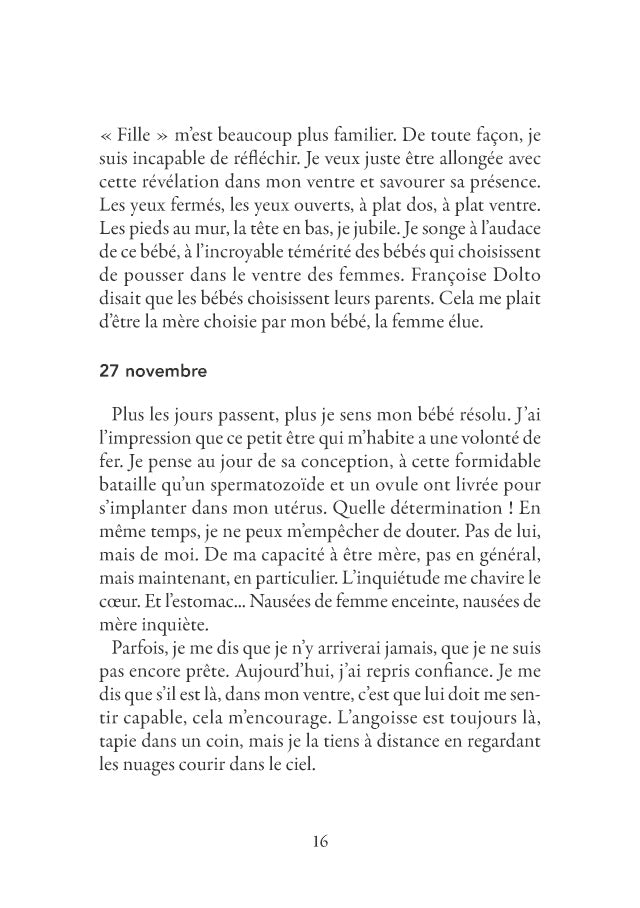 « Fille » m'est beaucoup plus familier. De toute façon, je suis incapable de réfléchir. Je veux juste être allongée avec cette révélation dans mon ventre et savourer sa présence. Les yeux fermés, les yeux ouverts, à plat dos, à plat ventre. Les pieds au mur, la tête en bas, je jubile. Je songe à l'audace de ce bébé, à l'incroyable témérité des bébés qui choisissent de pousser dans le ventre des femmes. Françoise Dolto disait que les bébés choisissent leurs parents. Cela me plait d'être la mère choisie par mon bébé, la femme élue.

27 novembre

Plus les jours passent, plus je sens mon bébé résolu. J'ai l'impression que ce petit être qui m'habite a une volonté de fer. Je pense au jour de sa conception, à cette formidable bataille qu'un spermatozoïde et un ovule ont livrée pour s'implanter dans mon utérus. Quelle détermination ! En même temps, je ne peux m'empêcher de douter. Pas de lui, mais de moi. De ma capacité à être mère, pas en général, mais maintenant, en particulier. L'inquiétude me chavire le cœur. Et l'estomac... Nausées de femme enceinte, nausées de mère inquiète.

Parfois, je me dis que je n'y arriverai jamais, que je ne suis pas encore prête. Aujourd'hui, j'ai repris confiance. Je me dis que s'il est là, dans mon ventre, c'est que lui doit me sentir capable, cela m'encourage. L'angoisse est toujours là, tapie dans un coin, mais je la tiens à distance en regardant les nuages courir dans le ciel.

16